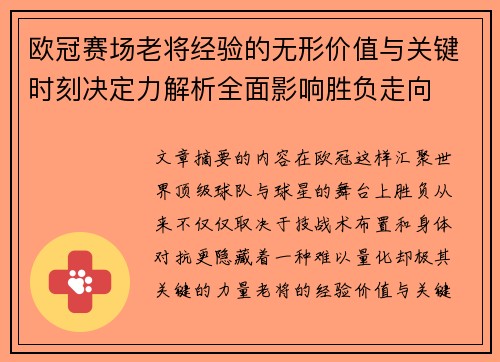 欧冠赛场老将经验的无形价值与关键时刻决定力解析全面影响胜负走向

文章摘要的内容在欧冠这样汇聚世界顶级球队与球星的舞台上胜负从来不仅仅取决于技战术布置和身体对抗更隐藏着一种难以量化却极其关键的力量老将的经验价值与关键